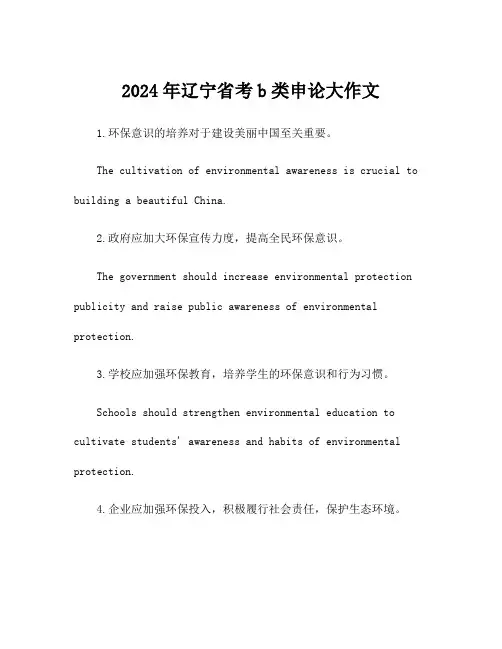 2024年辽宁省考b类申论大作文

1.环保意识的培养对于建设美丽中国至关重要。

The cultivation of environmental awareness is crucial to building a beautiful China.

2.政府应加大环保宣传力度，提高全民环保意识。

The government should increase environmental protection publicity and raise public awareness of environmental protection.

3.学校应加强环保教育，培养学生的环保意识和行为习惯。

Schools should strengthen environmental education to cultivate students' awareness and habits of environmental protection.

4.企业应加强环保投入，积极履行社会责任，保护生态环境。